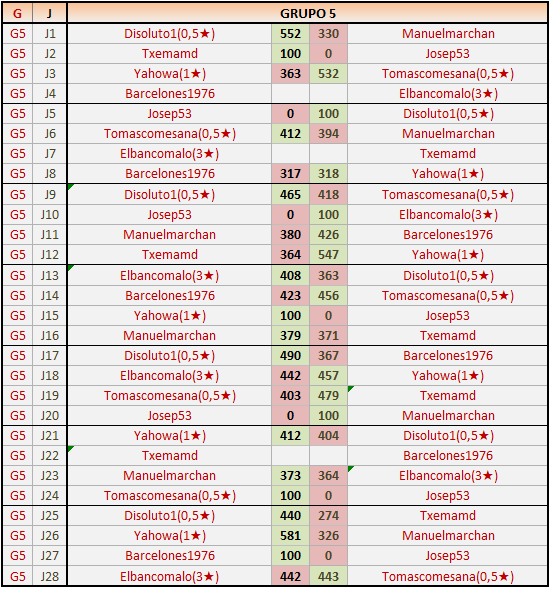 | G | J | GRUPO 5 | | | |
|---|---|---|---|---|---|
| G5 | J1 | Disoluto1(0,5★) | 552 | 330 | Manuelmarchan |
| G5 | J2 | Txemamd | 100 | 0 | Josep53 |
| G5 | J3 | Yahowa(1★) | 363 | 532 | Tomascomesana(0,5★) |
| G5 | J4 | Barcelones1976 | | | Elbancomalo(3★) |
| G5 | J5 | Josep53 | 0 | 100 | Disoluto1(0,5★) |
| G5 | J6 | Tomascomesana(0,5★) | 412 | 394 | Manuelmarchan |
| G5 | J7 | Elbancomalo(3★) | | | Txemamd |
| G5 | J8 | Barcelones1976 | 317 | 318 | Yahowa(1★) |
| G5 | J9 | Disoluto1(0,5★) | 465 | 418 | Tomascomesana(0,5★) |
| G5 | J10 | Josep53 | 0 | 100 | Elbancomalo(3★) |
| G5 | J11 | Manuelmarchan | 380 | 426 | Barcelones1976 |
| G5 | J12 | Txemamd | 364 | 547 | Yahowa(1★) |
| G5 | J13 | Elbancomalo(3★) | 408 | 363 | Disoluto1(0,5★) |
| G5 | J14 | Barcelones1976 | 423 | 456 | Tomascomesana(0,5★) |
| G5 | J15 | Yahowa(1★) | 100 | 0 | Josep53 |
| G5 | J16 | Manuelmarchan | 379 | 371 | Txemamd |
| G5 | J17 | Disoluto1(0,5★) | 490 | 367 | Barcelones1976 |
| G5 | J18 | Elbancomalo(3★) | 442 | 457 | Yahowa(1★) |
| G5 | J19 | Tomascomesana(0,5★) | 403 | 479 | Txemamd |
| G5 | J20 | Josep53 | 0 | 100 | Manuelmarchan |
| G5 | J21 | Yahowa(1★) | 412 | 404 | Disoluto1(0,5★) |
| G5 | J22 | Txemamd | | | Barcelones1976 |
| G5 | J23 | Manuelmarchan | 373 | 364 | Elbancomalo(3★) |
| G5 | J24 | Tomascomesana(0,5★) | 100 | 0 | Josep53 |
| G5 | J25 | Disoluto1(0,5★) | 440 | 274 | Txemamd |
| G5 | J26 | Yahowa(1★) | 581 | 326 | Manuelmarchan |
| G5 | J27 | Barcelones1976 | 100 | 0 | Josep53 |
| G5 | J28 | Elbancomalo(3★) | 442 | 443 | Tomascomesana(0,5★) |